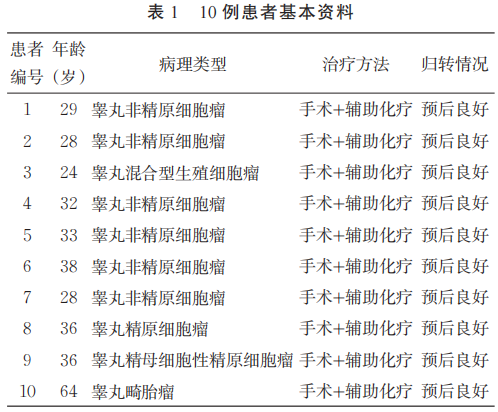 表 1　10 例患者基本资料

| 患者编号 | 年龄（岁） | 病理类型 | 治疗方法 | 归转情况 |
|---|---|---|---|---|
| 1 | 29 | 睾丸非精原细胞瘤 | 手术+辅助化疗 | 预后良好 |
| 2 | 28 | 睾丸非精原细胞瘤 | 手术+辅助化疗 | 预后良好 |
| 3 | 24 | 睾丸混合型生殖细胞瘤 | 手术+辅助化疗 | 预后良好 |
| 4 | 32 | 睾丸非精原细胞瘤 | 手术+辅助化疗 | 预后良好 |
| 5 | 33 | 睾丸非精原细胞瘤 | 手术+辅助化疗 | 预后良好 |
| 6 | 38 | 睾丸非精原细胞瘤 | 手术+辅助化疗 | 预后良好 |
| 7 | 28 | 睾丸非精原细胞瘤 | 手术+辅助化疗 | 预后良好 |
| 8 | 36 | 睾丸精原细胞瘤 | 手术+辅助化疗 | 预后良好 |
| 9 | 36 | 睾丸精母细胞性精原细胞瘤 | 手术+辅助化疗 | 预后良好 |
| 10 | 64 | 睾丸畸胎瘤 | 手术+辅助化疗 | 预后良好 |